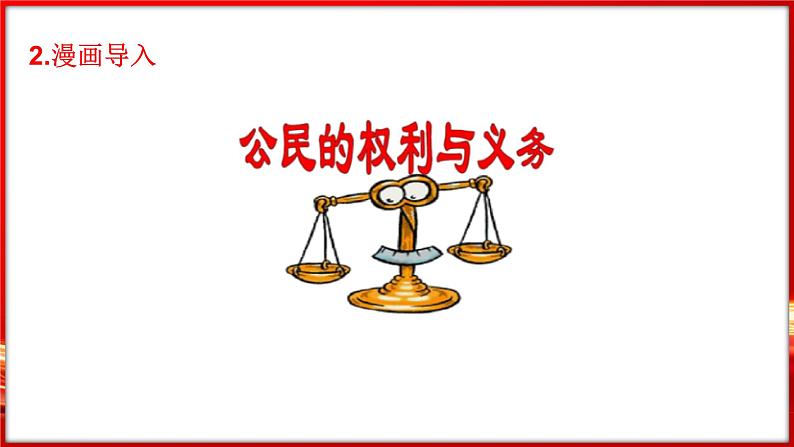 2.漫画导入

公民的权利与义务